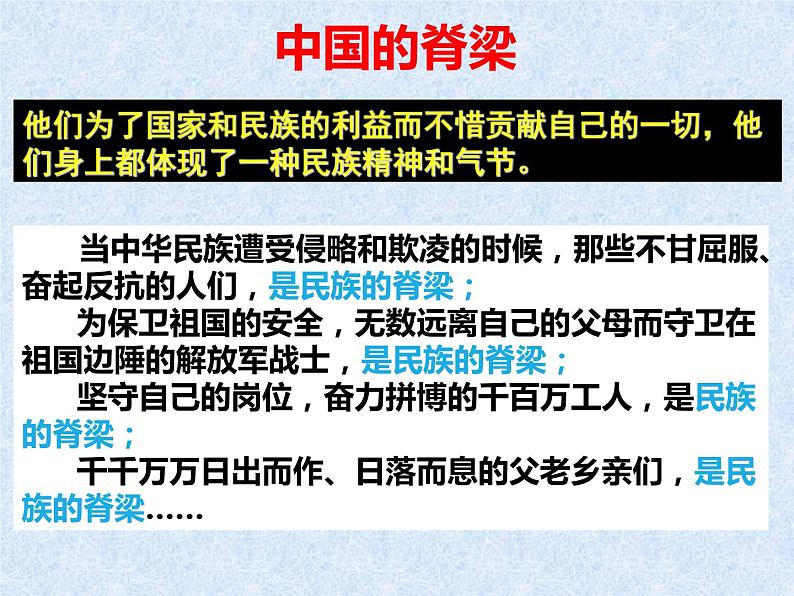 中国的脊梁

他们为了国家和民族的利益而不惜贡献自己的一切，他们身上都体现了一种民族精神和气节。

当中华民族遭受侵略和欺凌的时候，那些不甘屈服、奋起反抗的人们，是民族的脊梁；

为保卫祖国的安全，无数远离自己的父母而守卫在祖国边陲的解放军战士，是民族的脊梁；

坚守自己的岗位，奋力拼博的千百万工人，是民族的脊梁；

千千万万日出而作、日落而息的父老乡亲们，是民族的脊梁……